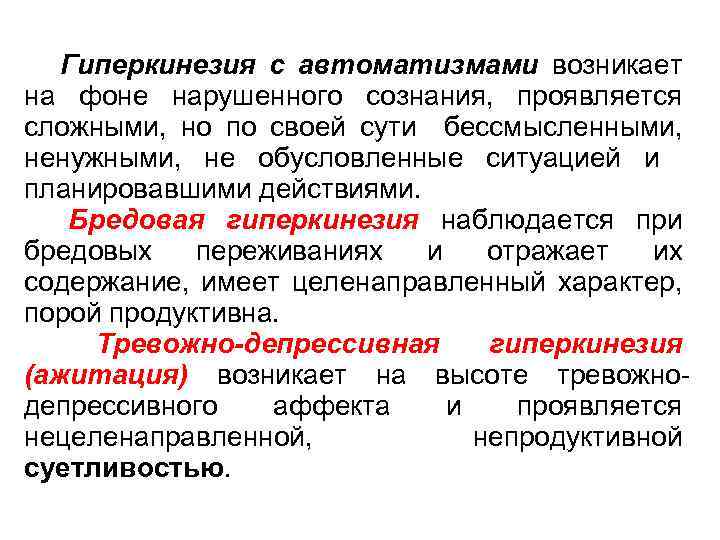 Гиперкинезия с автоматизмами возникает на фоне нарушенного сознания, проявляется сложными, но по своей сути бессмысленными, ненужными, не обусловленные ситуацией и планировавшими действиями.

Бредовая гиперкинезия наблюдается при бредовых переживаниях и отражает их содержание, имеет целенаправленный характер, порой продуктивна.

Тревожно-депрессивная гиперкинезия (ажитация) возникает на высоте тревожно-депрессивного аффекта и проявляется нецеленаправленной, непродуктивной суетливостью.